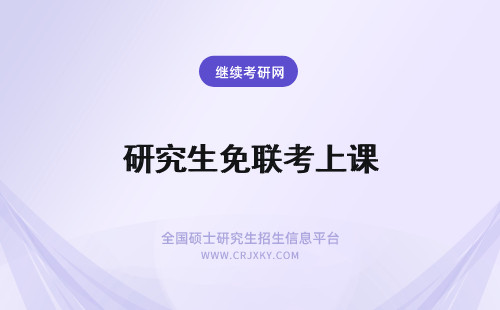 继续考研网

研究生免联考上课

全国硕士研究生招生信息平台
WWW.CRJXKY.COM